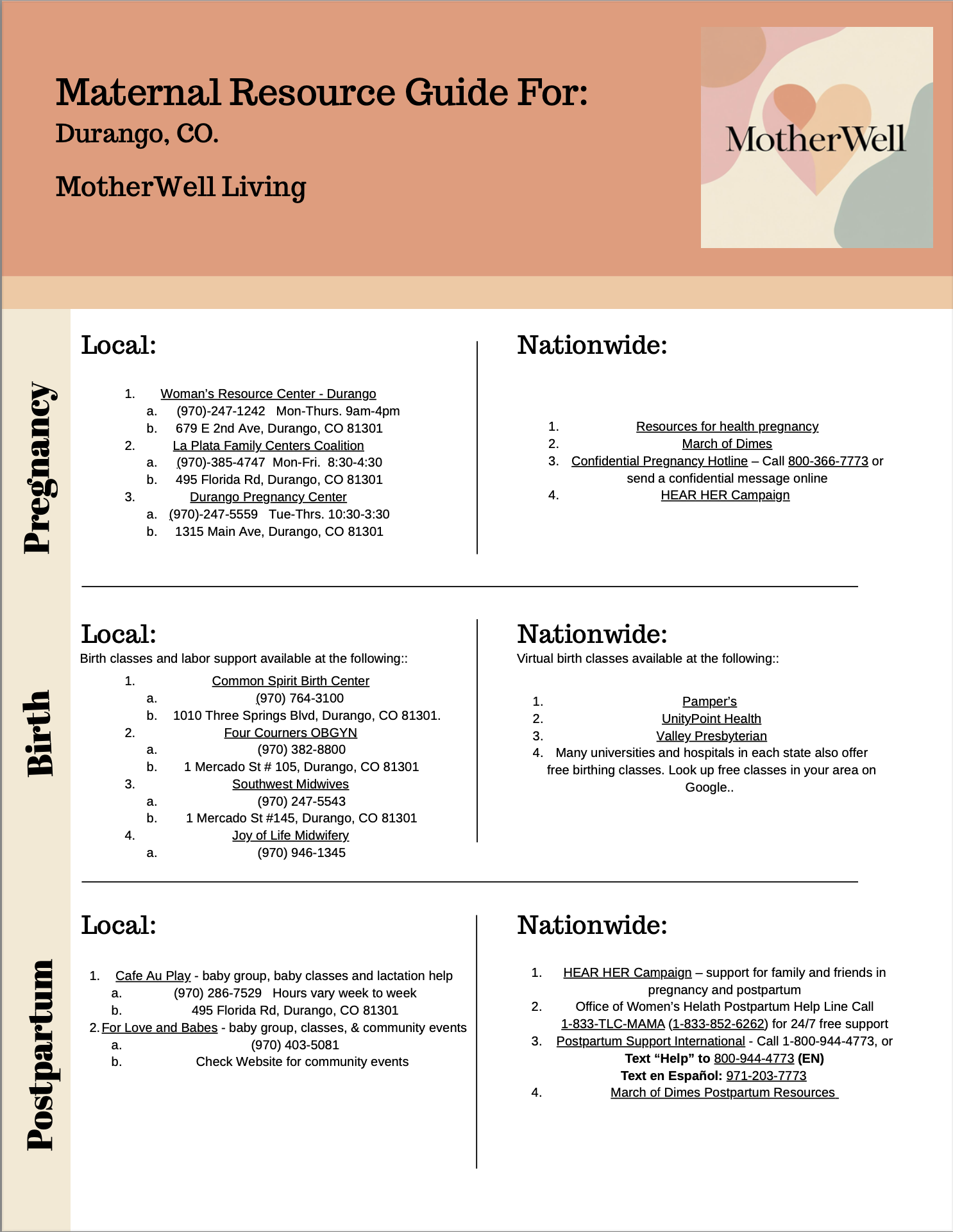 Maternal Resource Guide For:
Durango, CO.

MotherWell Living

MotherWell

Pregnancy

Local:

1. Woman's Resource Center - Durango
a. (970)-247-1242 Mon-Thurs. 9am-4pm
b. 679 E 2nd Ave, Durango, CO 81301
2. La Plata Family Centers Coalition
a. (970)-385-4747 Mon-Fri. 8:30-4:30
b. 495 Florida Rd, Durango, CO 81301
3. Durango Pregnancy Center
a. (970)-247-5559 Tue-Thrs. 10:30-3:30
b. 1315 Main Ave, Durango, CO 81301

Nationwide:

1. Resources for health pregnancy
2. March of Dimes
3. Confidential Pregnancy Hotline – Call 800-366-7773 or send a confidential message online
4. HEAR HER Campaign

Birth

Local:
Birth classes and labor support available at the following::

1. Common Spirit Birth Center
a. (970) 764-3100
b. 1010 Three Springs Blvd, Durango, CO 81301.
2. Four Courners OBGYN
a. (970) 382-8800
b. 1 Mercado St # 105, Durango, CO 81301
3. Southwest Midwives
a. (970) 247-5543
b. 1 Mercado St #145, Durango, CO 81301
4. Joy of Life Midwifery
a. (970) 946-1345

Nationwide:
Virtual birth classes available at the following::

1. Pamper's
2. UnityPoint Health
3. Valley Presbyterian
4. Many universities and hospitals in each state also offer free birthing classes. Look up free classes in your area on Google..

Postpartum

Local:

1. Cafe Au Play - baby group, baby classes and lactation help
a. (970) 286-7529 Hours vary week to week
b. 495 Florida Rd, Durango, CO 81301
2. For Love and Babes - baby group, classes, & community events
a. (970) 403-5081
b. Check Website for community events

Nationwide:

1. HEAR HER Campaign – support for family and friends in pregnancy and postpartum
2. Office of Women's Helath Postpartum Help Line Call 1-833-TLC-MAMA (1-833-852-6262) for 24/7 free support
3. Postpartum Support International - Call 1-800-944-4773, or Text "Help" to 800-944-4773 (EN) Text en Español: 971-203-7773
4. March of Dimes Postpartum Resources